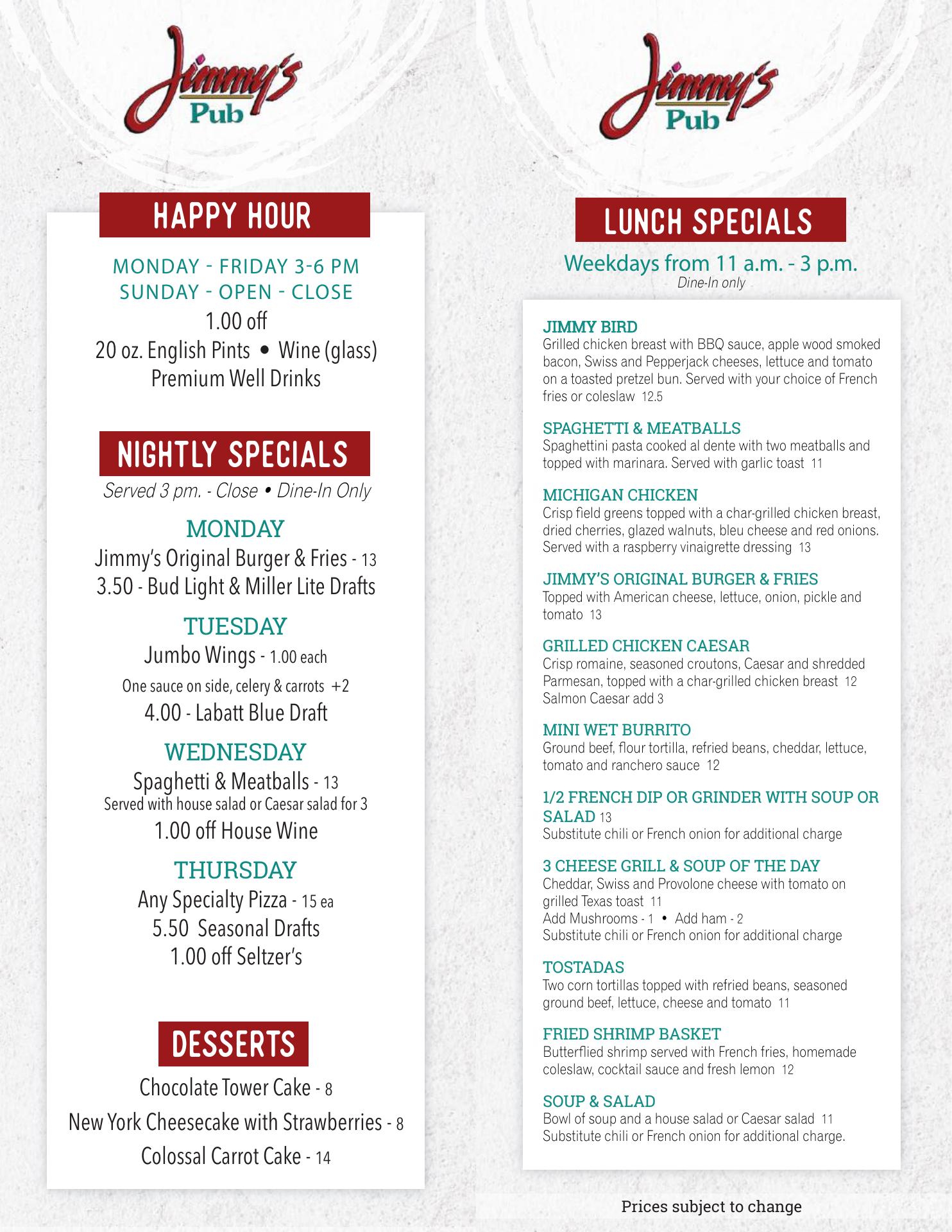 Jimmy's Pub

HAPPY HOUR

MONDAY - FRIDAY 3-6 PM
SUNDAY - OPEN - CLOSE
1.00 off
20 oz. English Pints • Wine (glass)
Premium Well Drinks

NIGHTLY SPECIALS

Served 3 pm. - Close • Dine-In Only

MONDAY
Jimmy's Original Burger & Fries - 13
3.50 - Bud Light & Miller Lite Drafts

TUESDAY
Jumbo Wings - 1.00 each
One sauce on side, celery & carrots +2
4.00 - Labatt Blue Draft

WEDNESDAY
Spaghetti & Meatballs - 13
Served with house salad or Caesar salad for 3
1.00 off House Wine

THURSDAY
Any Specialty Pizza - 15 ea
5.50 Seasonal Drafts
1.00 off Seltzer's

DESSERTS

Chocolate Tower Cake - 8
New York Cheesecake with Strawberries - 8
Colossal Carrot Cake - 14

Jimmy's Pub

LUNCH SPECIALS

Weekdays from 11 a.m. - 3 p.m.
Dine-In only

JIMMY BIRD
Grilled chicken breast with BBQ sauce, apple wood smoked bacon, Swiss and Pepperjack cheeses, lettuce and tomato on a toasted pretzel bun. Served with your choice of French fries or coleslaw 12.5

SPAGHETTI & MEATBALLS
Spaghettini pasta cooked al dente with two meatballs and topped with marinara. Served with garlic toast 11

MICHIGAN CHICKEN
Crisp field greens topped with a char-grilled chicken breast, dried cherries, glazed walnuts, bleu cheese and red onions. Served with a raspberry vinaigrette dressing 13

JIMMY'S ORIGINAL BURGER & FRIES
Topped with American cheese, lettuce, onion, pickle and tomato 13

GRILLED CHICKEN CAESAR
Crisp romaine, seasoned croutons, Caesar and shredded Parmesan, topped with a char-grilled chicken breast 12
Salmon Caesar add 3

MINI WET BURRITO
Ground beef, flour tortilla, refried beans, cheddar, lettuce, tomato and ranchero sauce 12

1/2 FRENCH DIP OR GRINDER WITH SOUP OR SALAD 13
Substitute chili or French onion for additional charge

3 CHEESE GRILL & SOUP OF THE DAY
Cheddar, Swiss and Provolone cheese with tomato on grilled Texas toast 11
Add Mushrooms - 1 • Add ham - 2
Substitute chili or French onion for additional charge

TOSTADAS
Two corn tortillas topped with refried beans, seasoned ground beef, lettuce, cheese and tomato 11

FRIED SHRIMP BASKET
Butterflied shrimp served with French fries, homemade coleslaw, cocktail sauce and fresh lemon 12

SOUP & SALAD
Bowl of soup and a house salad or Caesar salad 11
Substitute chili or French onion for additional charge.

Prices subject to change